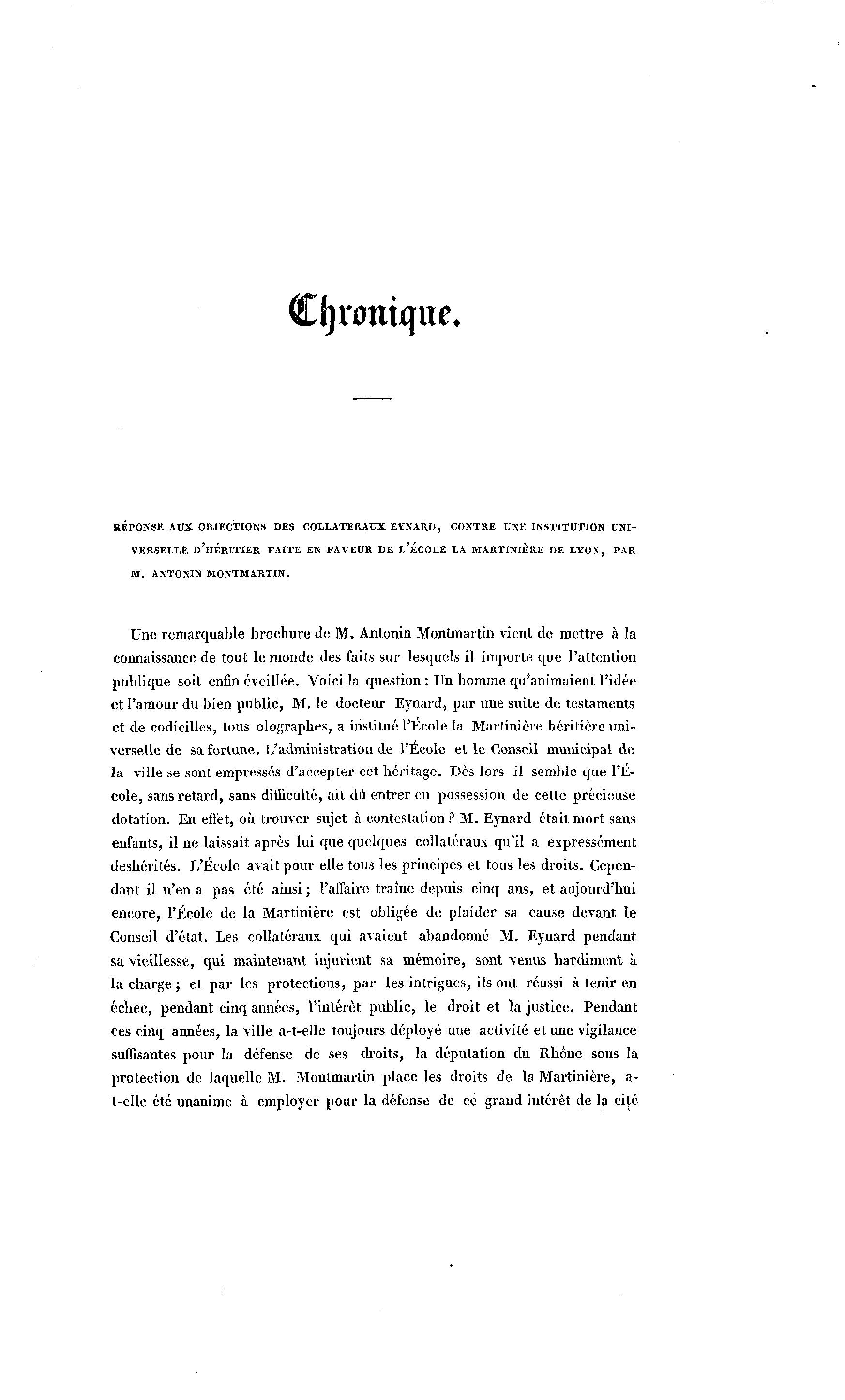 Chronique.

RÉPONSE AUX OBJECTIONS DES COLLATERAUX EYNARD, CONTRE UNE INSTITUTION UNIVERSELLE D'HÉRITIER FAITE EN FAVEUR DE L'ÉCOLE LA MARTINIÈRE DE LYON, PAR M. ANTONIN MONTMARTIN.

Une remarquable brochure de M. Antonin Montmartin vient de mettre à la connaissance de tout le monde des faits sur lesquels il importe que l'attention publique soit enfin éveillée. Voici la question : Un homme qu'animaient l'idée et l'amour du bien public, M. le docteur Eynard, par une suite de testaments et de codicilles, tous olographes, a institué l'École la Martinière héritière universelle de sa fortune. L'administration de l'École et le Conseil municipal de la ville se sont empressés d'accepter cet héritage. Dès lors il semble que l'École, sans retard, sans difficulté, ait dû entrer en possession de cette précieuse dotation. En effet, où trouver sujet à contestation ? M. Eynard était mort sans enfants, il ne laissait après lui que quelques collatéraux qu'il a expressément deshérités. L'École avait pour elle tous les principes et tous les droits. Cependant il n'en a pas été ainsi ; l'affaire traîne depuis cinq ans, et aujourd'hui encore, l'École de la Martinière est obligée de plaider sa cause devant le Conseil d'état. Les collatéraux qui avaient abandonné M. Eynard pendant sa vieillesse, qui maintenant injurient sa mémoire, sont venus hardiment à la charge ; et par les protections, par les intrigues, ils ont réussi à tenir en échec, pendant cinq années, l'intérêt public, le droit et la justice. Pendant ces cinq années, la ville a-t-elle toujours déployé une activité et une vigilance suffisantes pour la défense de ses droits, la députation du Rhône sous la protection de laquelle M. Montmartin place les droits de la Martinière, a-t-elle été unanime à employer pour la défense de ce grand intérêt de la cité